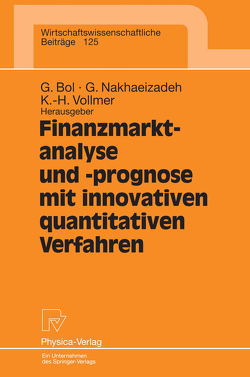 Wirtschaftswissenschaftliche Beiträge 125

G. Bol · G. Nakhaeizadeh
K.-H. Vollmer
Herausgeber

Finanzmarktanalyse und -prognose mit innovativen quantitativen Verfahren

Physica-Verlag

Ein Unternehmen des Springer-Verlags